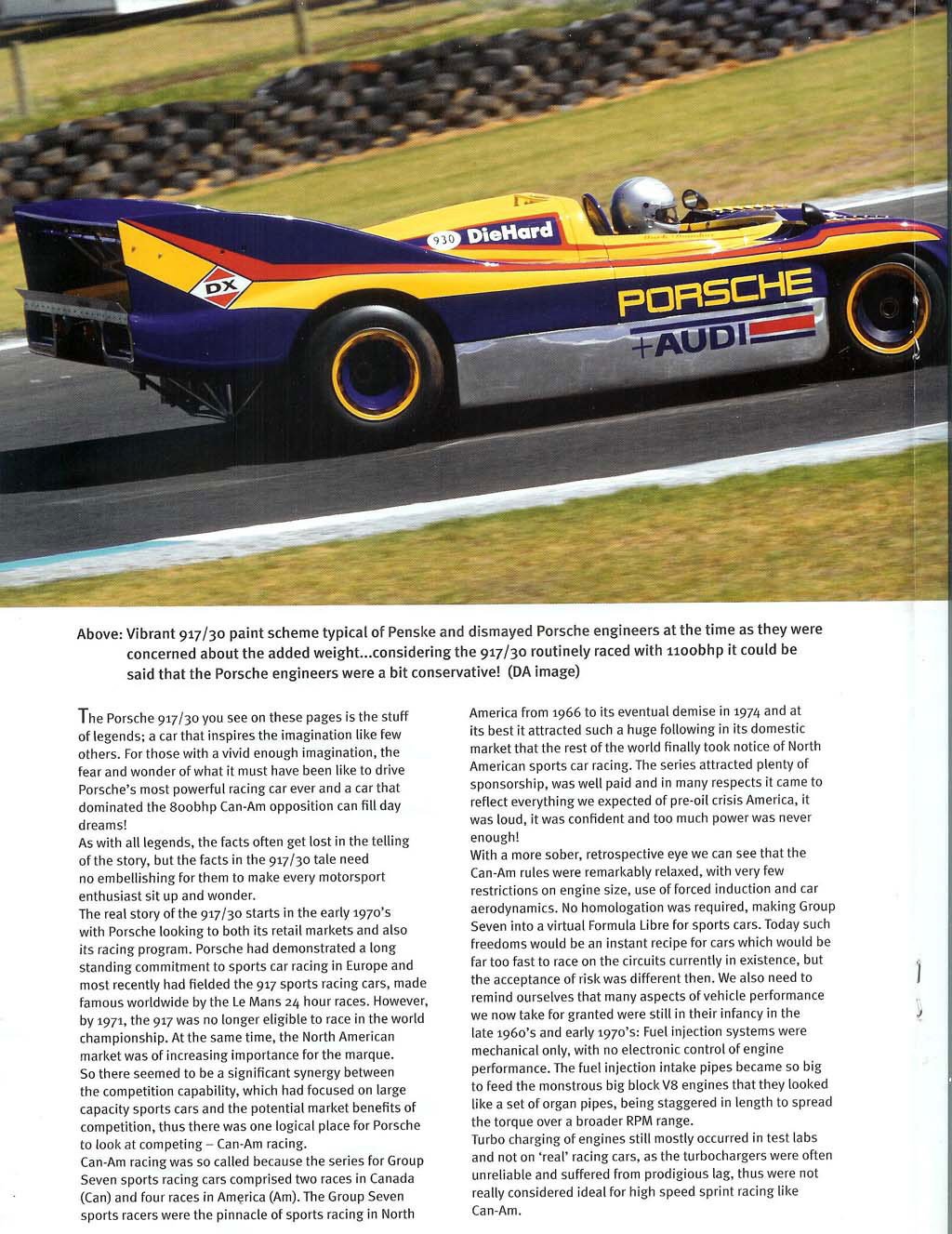 930 DieHard

DX

PORSCHE
+AUDI

Above: Vibrant 917/30 paint scheme typical of Penske and dismayed Porsche engineers at the time as they were concerned about the added weight...considering the 917/30 routinely raced with 1100bhp it could be said that the Porsche engineers were a bit conservative! (DA image)

The Porsche 917/30 you see on these pages is the stuff of legends; a car that inspires the imagination like few others. For those with a vivid enough imagination, the fear and wonder of what it must have been like to drive Porsche's most powerful racing car ever and a car that dominated the 800bhp Can-Am opposition can fill day dreams!
As with all legends, the facts often get lost in the telling of the story, but the facts in the 917/30 tale need no embellishing for them to make every motorsport enthusiast sit up and wonder.
The real story of the 917/30 starts in the early 1970's with Porsche looking to both its retail markets and also its racing program. Porsche had demonstrated a long standing commitment to sports car racing in Europe and most recently had fielded the 917 sports racing cars, made famous worldwide by the Le Mans 24 hour races. However, by 1971, the 917 was no longer eligible to race in the world championship. At the same time, the North American market was of increasing importance for the marque.
So there seemed to be a significant synergy between the competition capability, which had focused on large capacity sports cars and the potential market benefits of competition, thus there was one logical place for Porsche to look at competing – Can-Am racing.
Can-Am racing was so called because the series for Group Seven sports racing cars comprised two races in Canada (Can) and four races in America (Am). The Group Seven sports racers were the pinnacle of sports racing in North America from 1966 to its eventual demise in 1974 and at its best it attracted such a huge following in its domestic market that the rest of the world finally took notice of North American sports car racing. The series attracted plenty of sponsorship, was well paid and in many respects it came to reflect everything we expected of pre-oil crisis America, it was loud, it was confident and too much power was never enough!
With a more sober, retrospective eye we can see that the Can-Am rules were remarkably relaxed, with very few restrictions on engine size, use of forced induction and car aerodynamics. No homologation was required, making Group Seven into a virtual Formula Libre for sports cars. Today such freedoms would be an instant recipe for cars which would be far too fast to race on the circuits currently in existence, but the acceptance of risk was different then. We also need to remind ourselves that many aspects of vehicle performance we now take for granted were still in their infancy in the late 1960's and early 1970's: Fuel injection systems were mechanical only, with no electronic control of engine performance. The fuel injection intake pipes became so big to feed the monstrous big block V8 engines that they looked like a set of organ pipes, being staggered in length to spread the torque over a broader RPM range.
Turbo charging of engines still mostly occurred in test labs and not on 'real' racing cars, as the turbochargers were often unreliable and suffered from prodigious lag, thus were not really considered ideal for high speed sprint racing like Can-Am.